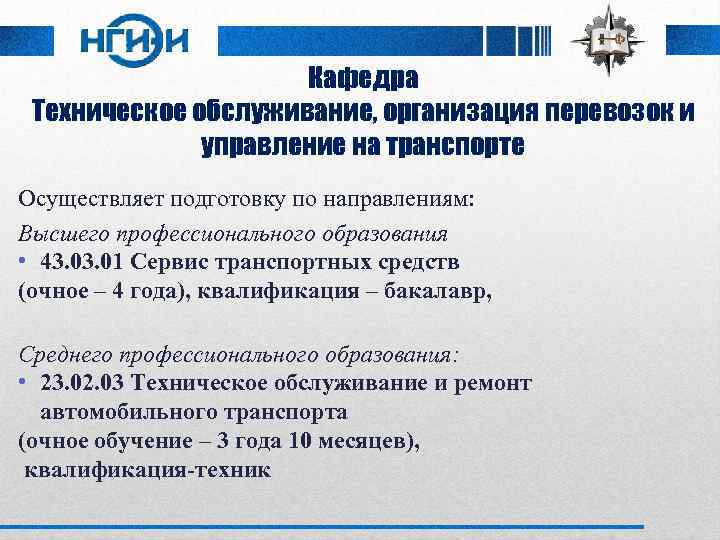 НГИЭИ

Кафедра
Техническое обслуживание, организация перевозок и управление на транспорте

Осуществляет подготовку по направлениям:

Высшего профессионального образования
• 43.03.01 Сервис транспортных средств
(очное – 4 года), квалификация – бакалавр,

Среднего профессионального образования:
• 23.02.03 Техническое обслуживание и ремонт автомобильного транспорта
(очное обучение – 3 года 10 месяцев),
квалификация-техник